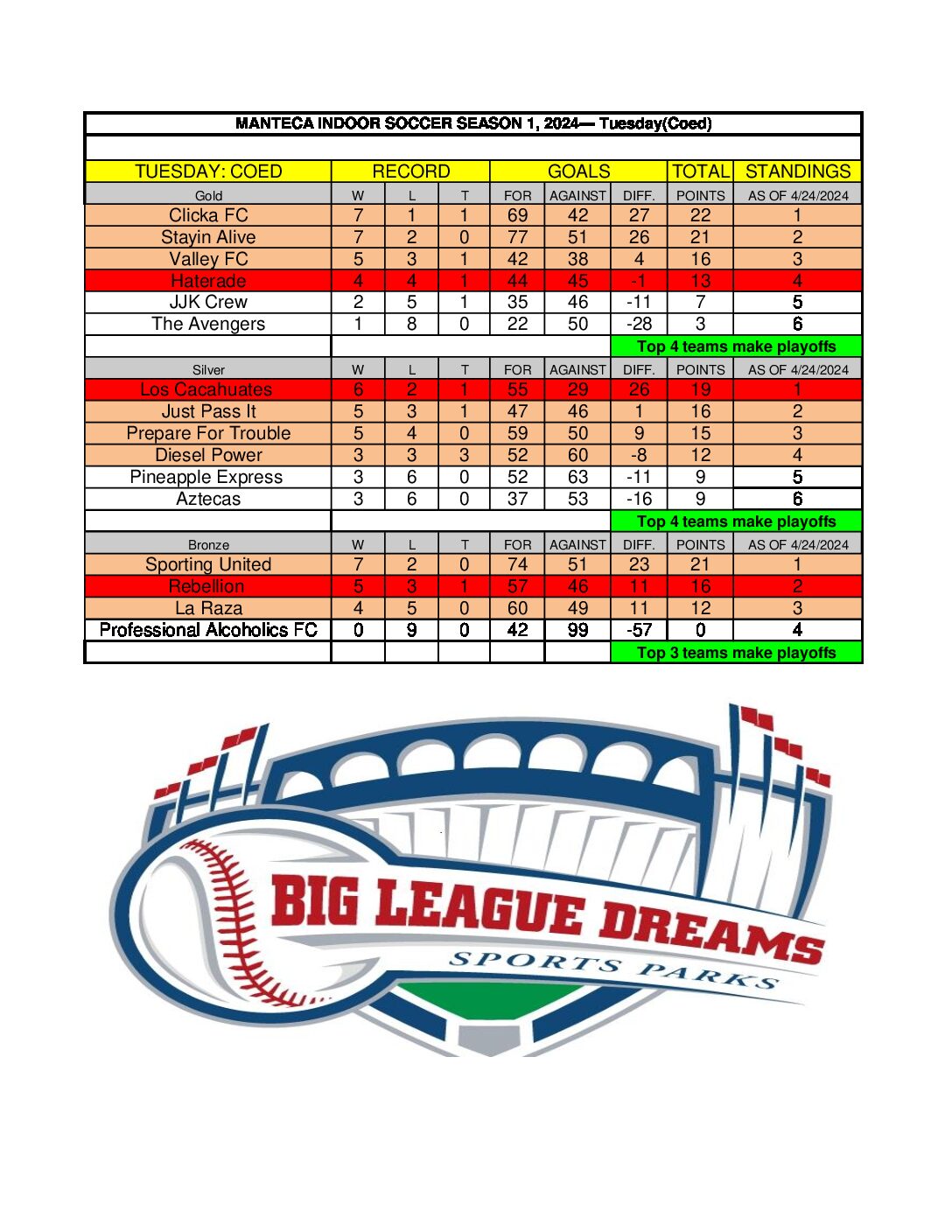 MANTECA INDOOR SOCCER SEASON 1, 2024— Tuesday(Coed)

| TUESDAY: COED | RECORD | | | GOALS | | | TOTAL | STANDINGS |
|---|---|---|---|---|---|---|---|---|
| Gold | W | L | T | FOR | AGAINST | DIFF. | POINTS | AS OF 4/24/2024 |
| Clicka FC | 7 | 1 | 1 | 69 | 42 | 27 | 22 | 1 |
| Stayin Alive | 7 | 2 | 0 | 77 | 51 | 26 | 21 | 2 |
| Valley FC | 5 | 3 | 1 | 42 | 38 | 4 | 16 | 3 |
| Haterade | 4 | 4 | 1 | 44 | 45 | -1 | 13 | 4 |
| JJK Crew | 2 | 5 | 1 | 35 | 46 | -11 | 7 | 5 |
| The Avengers | 1 | 8 | 0 | 22 | 50 | -28 | 3 | 6 |
| | | | | | | Top 4 teams make playoffs | | |
| Silver | W | L | T | FOR | AGAINST | DIFF. | POINTS | AS OF 4/24/2024 |
| Los Cacahuates | 6 | 2 | 1 | 55 | 29 | 26 | 19 | 1 |
| Just Pass It | 5 | 3 | 1 | 47 | 46 | 1 | 16 | 2 |
| Prepare For Trouble | 5 | 4 | 0 | 59 | 50 | 9 | 15 | 3 |
| Diesel Power | 3 | 3 | 3 | 52 | 60 | -8 | 12 | 4 |
| Pineapple Express | 3 | 6 | 0 | 52 | 63 | -11 | 9 | 5 |
| Aztecas | 3 | 6 | 0 | 37 | 53 | -16 | 9 | 6 |
| | | | | | | Top 4 teams make playoffs | | |
| Bronze | W | L | T | FOR | AGAINST | DIFF. | POINTS | AS OF 4/24/2024 |
| Sporting United | 7 | 2 | 0 | 74 | 51 | 23 | 21 | 1 |
| Rebellion | 5 | 3 | 1 | 57 | 46 | 11 | 16 | 2 |
| La Raza | 4 | 5 | 0 | 60 | 49 | 11 | 12 | 3 |
| Professional Alcoholics FC | 0 | 9 | 0 | 42 | 99 | -57 | 0 | 4 |
| | | | | | | Top 3 teams make playoffs | | |

BIG LEAGUE DREAMS
SPORTS PARKS